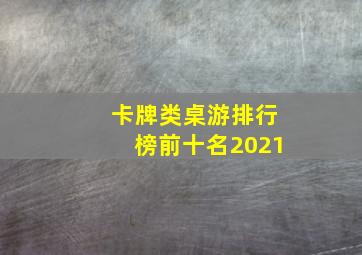 卡牌类桌游排行榜前十名2021